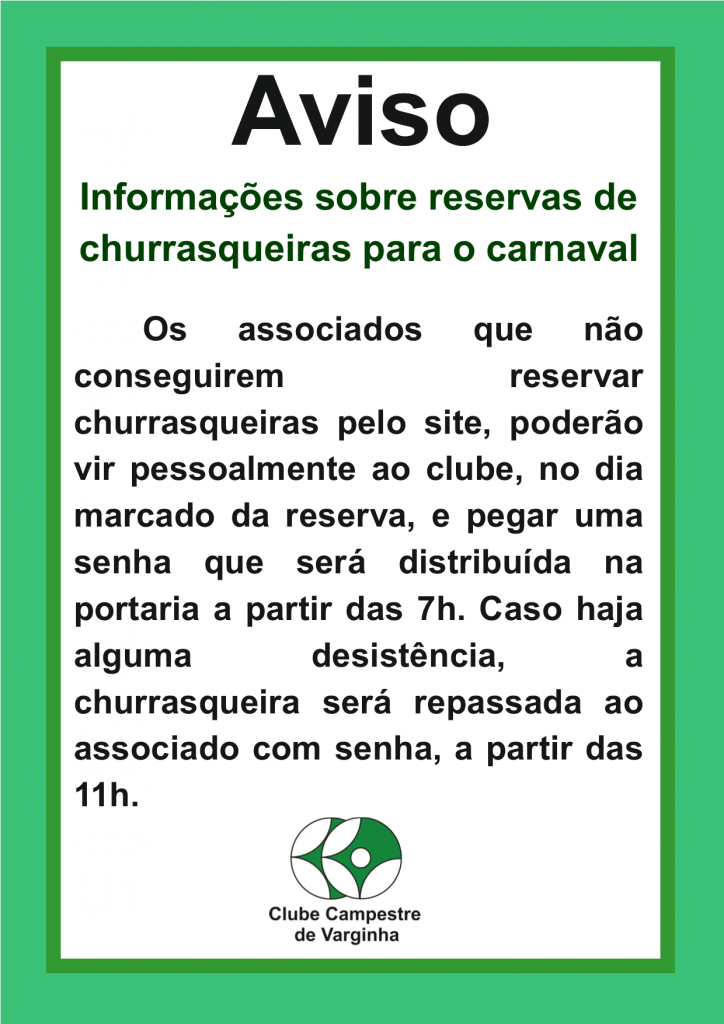 Aviso

Informações sobre reservas de churrasqueiras para o carnaval

Os associados que não conseguirem reservar churrasqueiras pelo site, poderão vir pessoalmente ao clube, no dia marcado da reserva, e pegar uma senha que será distribuída na portaria a partir das 7h. Caso haja alguma desistência, a churrasqueira será repassada ao associado com senha, a partir das 11h.

Clube Campestre de Varginha